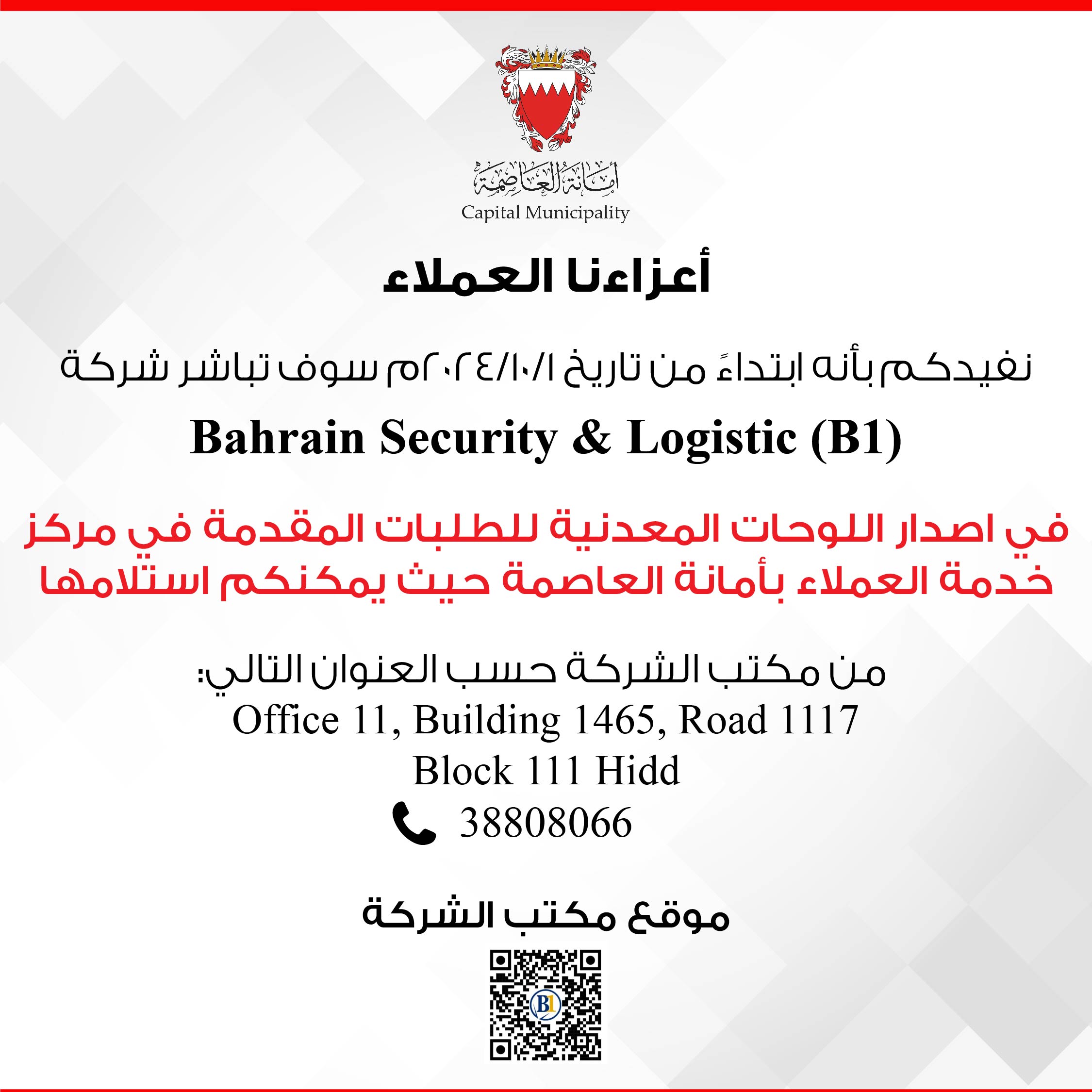 أمانة العاصمة
Capital Municipality

أعزاءنا العملاء

نفيدكم بأنه ابتداءً من تاريخ ٢٠٢٤/١٠/١م سوف تباشر شركة
Bahrain Security & Logistic (B1)

في اصدار اللوحات المعدنية للطلبات المقدمة في مركز خدمة العملاء بأمانة العاصمة حيث يمكنكم استلامها

من مكتب الشركة حسب العنوان التالي:
Office 11, Building 1465, Road 1117
Block 111 Hidd
38808066

موقع مكتب الشركة

B1